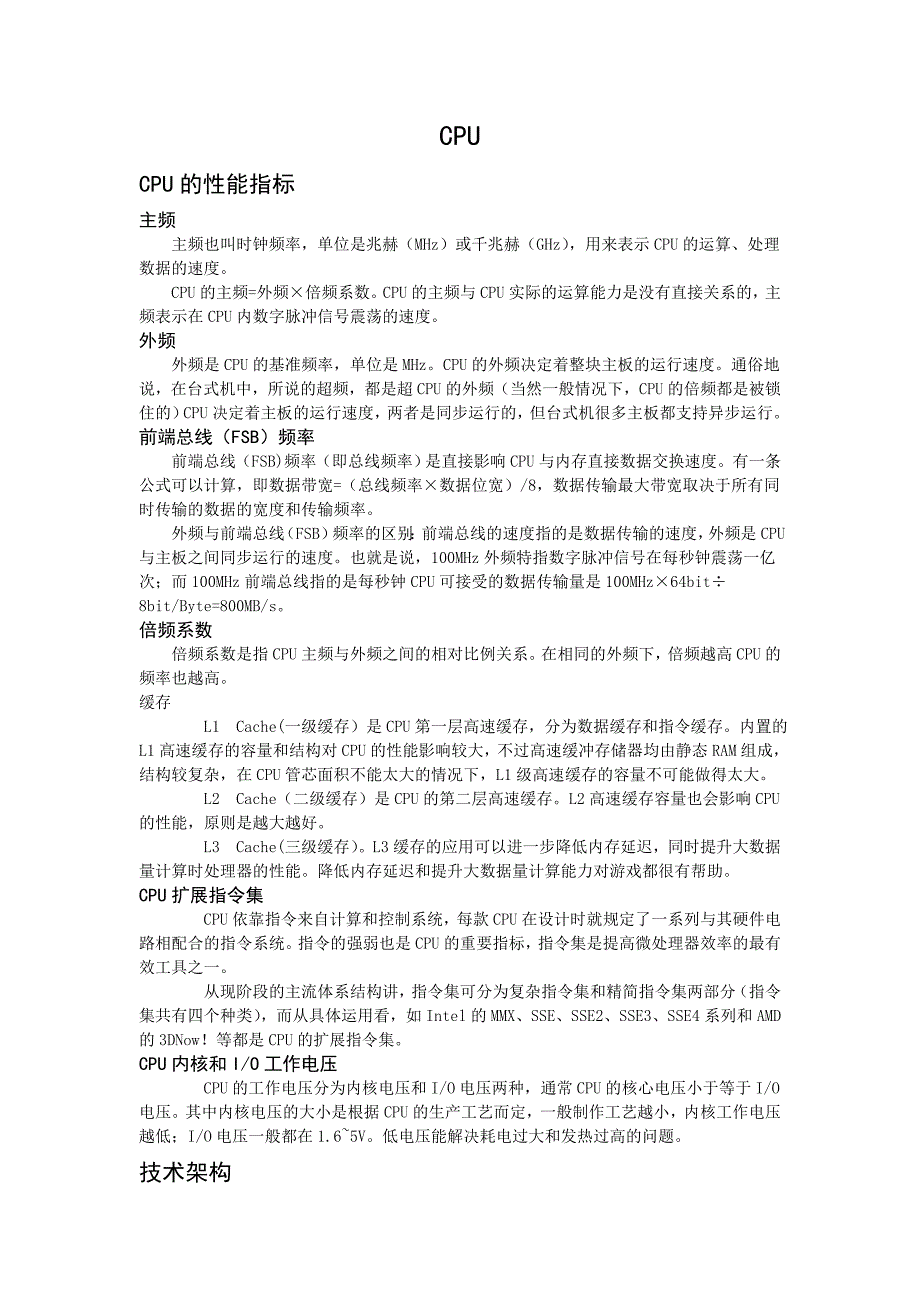 CPU

CPU 的性能指标

主频

主频也叫时钟频率，单位是兆赫（MHz）或千兆赫（GHz），用来表示 CPU 的运算、处理数据的速度。

CPU 的主频=外频×倍频系数。CPU 的主频与 CPU 实际的运算能力是没有直接关系的，主频表示在 CPU 内数字脉冲信号震荡的速度。

外频

外频是 CPU 的基准频率，单位是 MHz。CPU 的外频决定着整块主板的运行速度。通俗地说，在台式机中，所说的超频，都是超 CPU 的外频（当然一般情况下，CPU 的倍频都是被锁住的）CPU 决定着主板的运行速度，两者是同步运行的，但台式机很多主板都支持异步运行。

前端总线（FSB）频率

前端总线（FSB)频率（即总线频率）是直接影响 CPU 与内存直接数据交换速度。有一条公式可以计算，即数据带宽=（总线频率×数据位宽）/8，数据传输最大带宽取决于所有同时传输的数据的宽度和传输频率。

外频与前端总线（FSB）频率的区别：前端总线的速度指的是数据传输的速度，外频是 CPU 与主板之间同步运行的速度。也就是说，100MHz 外频特指数字脉冲信号在每秒钟震荡一亿次；而 100MHz 前端总线指的是每秒钟 CPU 可接受的数据传输量是 100MHz×64bit÷8bit/Byte=800MB/s。

倍频系数

倍频系数是指 CPU 主频与外频之间的相对比例关系。在相同的外频下，倍频越高 CPU 的频率也越高。

缓存

L1 Cache(一级缓存）是 CPU 第一层高速缓存，分为数据缓存和指令缓存。内置的 L1 高速缓存的容量和结构对 CPU 的性能影响较大，不过高速缓冲存储器均由静态 RAM 组成，结构较复杂，在 CPU 管芯面积不能太大的情况下，L1 级高速缓存的容量不可能做得太大。

L2 Cache（二级缓存）是 CPU 的第二层高速缓存。L2 高速缓存容量也会影响 CPU 的性能，原则是越大越好。

L3 Cache(三级缓存）。L3 缓存的应用可以进一步降低内存延迟，同时提升大数据量计算时处理器的性能。降低内存延迟和提升大数据量计算能力对游戏都很有帮助。

CPU 扩展指令集

CPU 依靠指令来自计算和控制系统，每款 CPU 在设计时就规定了一系列与其硬件电路相配合的指令系统。指令的强弱也是 CPU 的重要指标，指令集是提高微处理器效率的最有效工具之一。

从现阶段的主流体系结构讲，指令集可分为复杂指令集和精简指令集两部分（指令集共有四个种类），而从具体运用看，如 Intel 的 MMX、SSE、SSE2、SSE3、SSE4 系列和 AMD 的 3DNow！等都是 CPU 的扩展指令集。

CPU 内核和 I/O 工作电压

CPU 的工作电压分为内核电压和 I/O 电压两种，通常 CPU 的核心电压小于等于 I/O 电压。其中内核电压的大小是根据 CPU 的生产工艺而定，一般制作工艺越小，内核工作电压越低；I/O 电压一般都在 1.6~5V。低电压能解决耗电过大和发热过高的问题。

技术架构